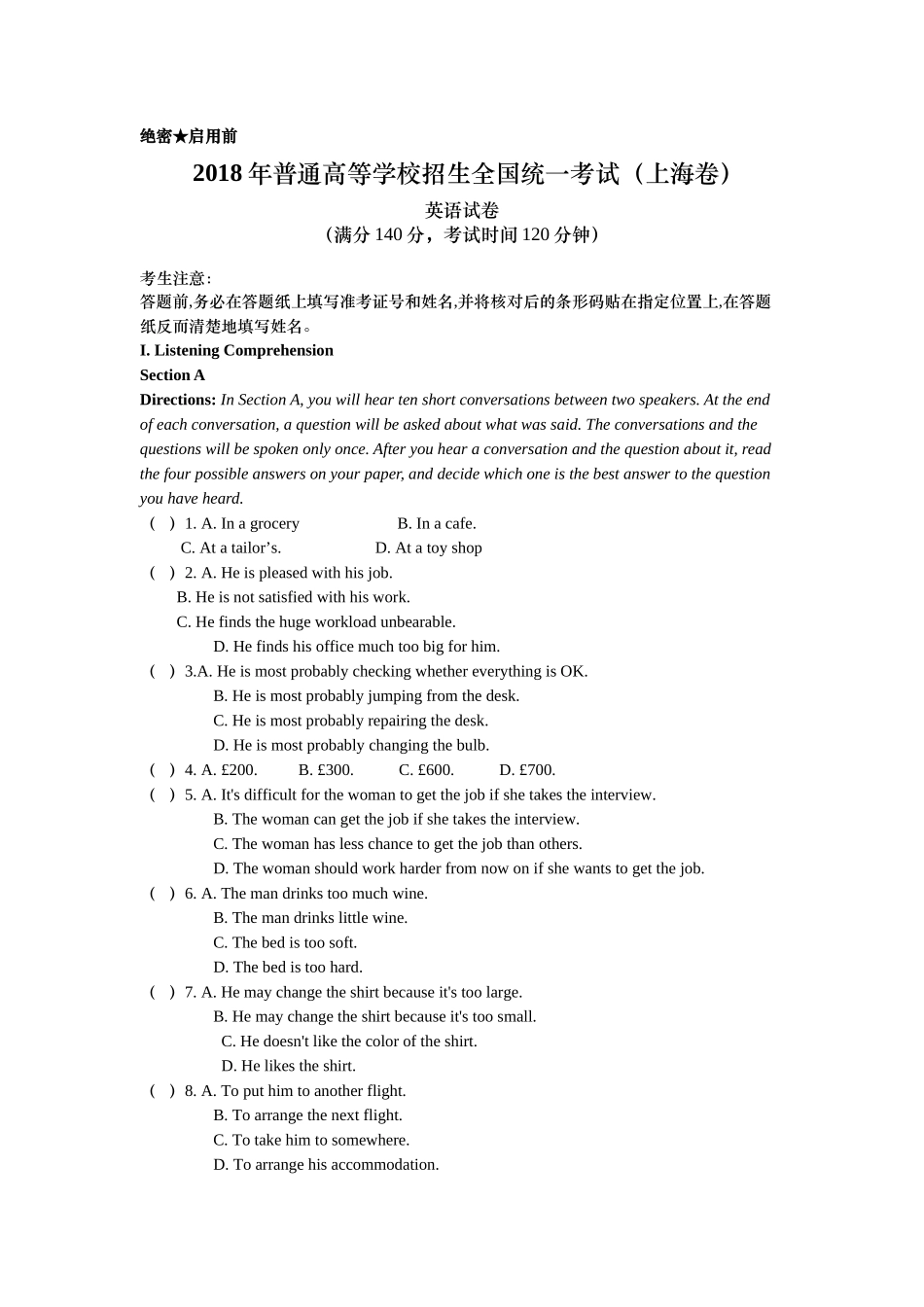 绝密★启用前

2018 年普通高等学校招生全国统一考试（上海卷）

英语试卷
（满分 140 分，考试时间 120 分钟）

考生注意：
答题前,务必在答题纸上填写准考证号和姓名,并将核对后的条形码贴在指定位置上,在答题纸反而清楚地填写姓名。

I. Listening Comprehension

Section A

Directions: In Section A, you will hear ten short conversations between two speakers. At the end of each conversation, a question will be asked about what was said. The conversations and the questions will be spoken only once. After you hear a conversation and the question about it, read the four possible answers on your paper, and decide which one is the best answer to the question you have heard.

( ) 1. A. In a grocery B. In a cafe.
C. At a tailor's. D. At a toy shop

( ) 2. A. He is pleased with his job.
B. He is not satisfied with his work.
C. He finds the huge workload unbearable.
D. He finds his office much too big for him.

( ) 3.A. He is most probably checking whether everything is OK.
B. He is most probably jumping from the desk.
C. He is most probably repairing the desk.
D. He is most probably changing the bulb.

( ) 4. A. £200. B. £300. C. £600. D. £700.

( ) 5. A. It's difficult for the woman to get the job if she takes the interview.
B. The woman can get the job if she takes the interview.
C. The woman has less chance to get the job than others.
D. The woman should work harder from now on if she wants to get the job.

( ) 6. A. The man drinks too much wine.
B. The man drinks little wine.
C. The bed is too soft.
D. The bed is too hard.

( ) 7. A. He may change the shirt because it's too large.
B. He may change the shirt because it's too small.
C. He doesn't like the color of the shirt.
D. He likes the shirt.

( ) 8. A. To put him to another flight.
B. To arrange the next flight.
C. To take him to somewhere.
D. To arrange his accommodation.